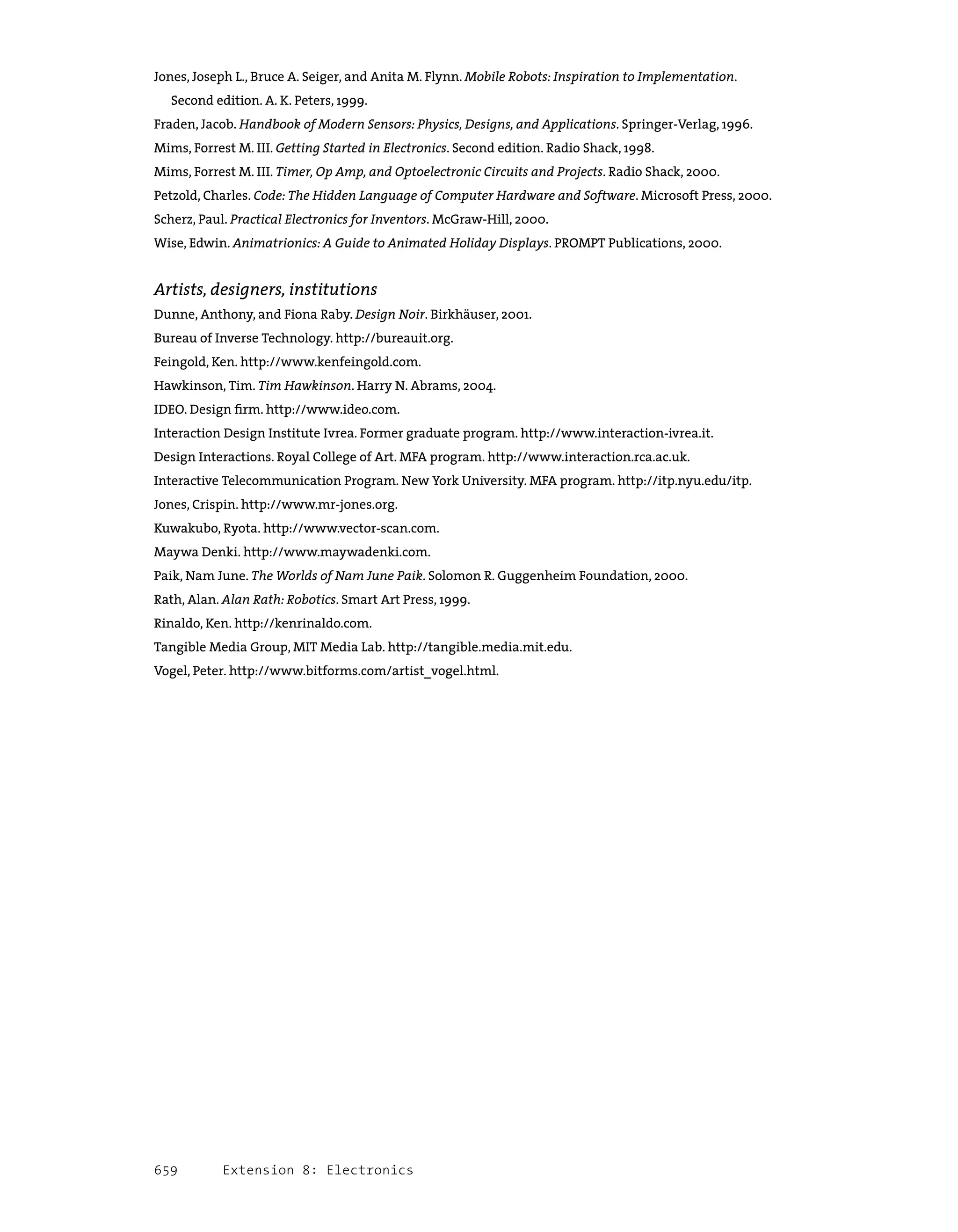 Jones, Joseph L., Bruce A. Seiger, and Anita M. Flynn. Mobile Robots: Inspiration to Implementation. Second edition. A. K. Peters, 1999.
Fraden, Jacob. Handbook of Modern Sensors: Physics, Designs, and Applications. Springer-Verlag, 1996.
Mims, Forrest M. III. Getting Started in Electronics. Second edition. Radio Shack, 1998.
Mims, Forrest M. III. Timer, Op Amp, and Optoelectronic Circuits and Projects. Radio Shack, 2000.
Petzold, Charles. Code: The Hidden Language of Computer Hardware and Software. Microsoft Press, 2000.
Scherz, Paul. Practical Electronics for Inventors. McGraw-Hill, 2000.
Wise, Edwin. Animatrionics: A Guide to Animated Holiday Displays. PROMPT Publications, 2000.

Artists, designers, institutions
Dunne, Anthony, and Fiona Raby. Design Noir. Birkhäuser, 2001.
Bureau of Inverse Technology. http://bureauit.org.
Feingold, Ken. http://www.kenfeingold.com.
Hawkinson, Tim. Tim Hawkinson. Harry N. Abrams, 2004.
IDEO. Design firm. http://www.ideo.com.
Interaction Design Institute Ivrea. Former graduate program. http://www.interaction-ivrea.it.
Design Interactions. Royal College of Art. MFA program. http://www.interaction.rca.ac.uk.
Interactive Telecommunication Program. New York University. MFA program. http://itp.nyu.edu/itp.
Jones, Crispin. http://www.mr-jones.org.
Kuwakubo, Ryota. http://www.vector-scan.com.
Maywa Denki. http://www.maywadenki.com.
Paik, Nam June. The Worlds of Nam June Paik. Solomon R. Guggenheim Foundation, 2000.
Rath, Alan. Alan Rath: Robotics. Smart Art Press, 1999.
Rinaldo, Ken. http://kenrinaldo.com.
Tangible Media Group, MIT Media Lab. http://tangible.media.mit.edu.
Vogel, Peter. http://www.bitforms.com/artist_vogel.html.

659 Extension 8: Electronics